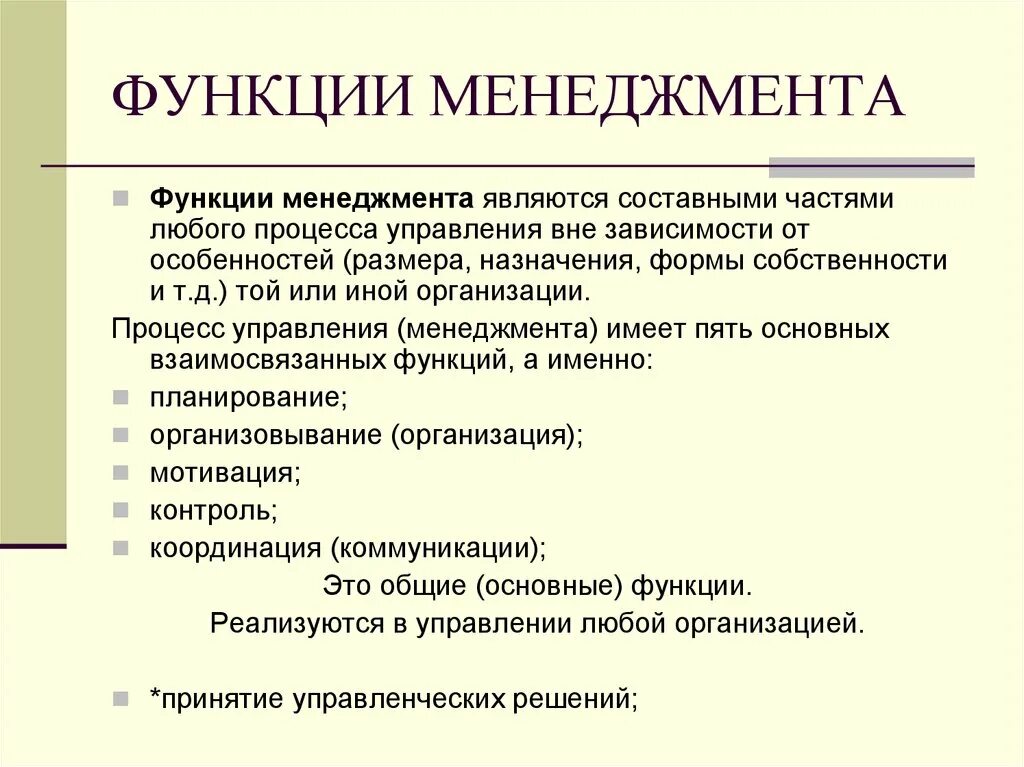 ФУНКЦИИ МЕНЕДЖМЕНТА

Функции менеджмента являются составными частями любого процесса управления вне зависимости от особенностей (размера, назначения, формы собственности и т.д.) той или иной организации.

Процесс управления (менеджмента) имеет пять основных взаимосвязанных функций, а именно:

планирование;

организовывание (организация);

мотивация;

контроль;

координация (коммуникации);

Это общие (основные) функции.

Реализуются в управлении любой организацией.

*принятие управленческих решений;